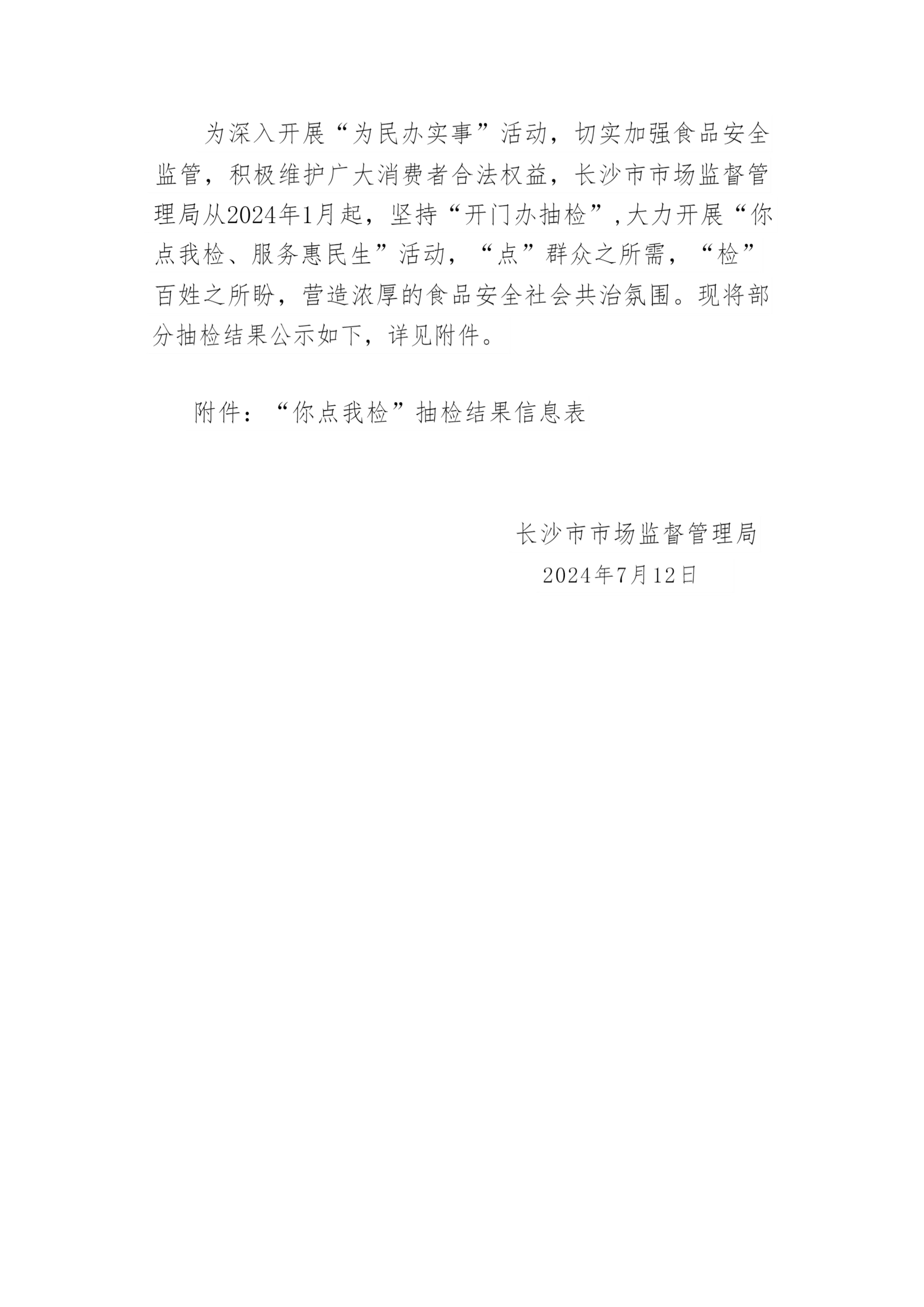 为深入开展“为民办实事”活动，切实加强食品安全监管，积极维护广大消费者合法权益，长沙市市场监督管理局从2024年1月起，坚持“开门办抽检”,大力开展“你点我检、服务惠民生”活动，“点”群众之所需，“检”百姓之所盼，营造浓厚的食品安全社会共治氛围。现将部分抽检结果公示如下，详见附件。

附件：“你点我检”抽检结果信息表

长沙市市场监督管理局
2024年7月12日